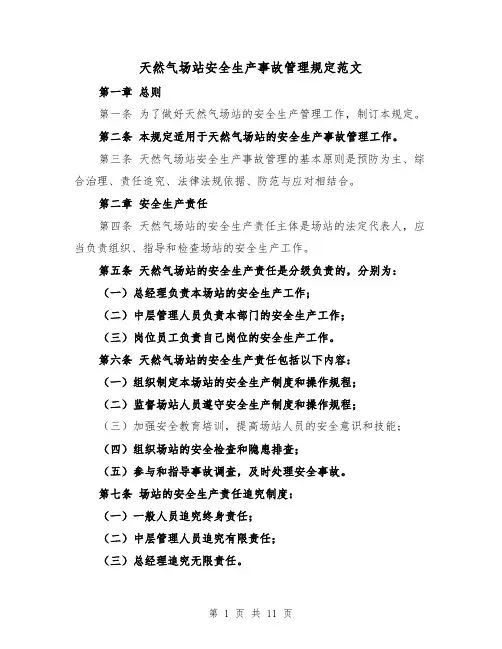 天然气场站安全生产事故管理规定范文

第一章 总则

第一条 为了做好天然气场站的安全生产管理工作，制订本规定。

第二条 本规定适用于天然气场站的安全生产事故管理工作。

第三条 天然气场站安全生产事故管理的基本原则是预防为主、综合治理、责任追究、法律法规依据、防范与应对相结合。

第二章 安全生产责任

第四条 天然气场站的安全生产责任主体是场站的法定代表人，应当负责组织、指导和检查场站的安全生产工作。

第五条 天然气场站的安全生产责任是分级负责的，分别为：

（一）总经理负责本场站的安全生产工作；

（二）中层管理人员负责本部门的安全生产工作；

（三）岗位员工负责自己岗位的安全生产工作。

第六条 天然气场站的安全生产责任包括以下内容：

（一）组织制定本场站的安全生产制度和操作规程；

（二）监督场站人员遵守安全生产制度和操作规程；

（三）加强安全教育培训，提高场站人员的安全意识和技能；

（四）组织场站的安全检查和隐患排查；

（五）参与和指导事故调查，及时处理安全事故。

第七条 场站的安全生产责任追究制度：

（一）一般人员追究终身责任；

（二）中层管理人员追究有限责任；

（三）总经理追究无限责任。

第 1 页 共 11 页